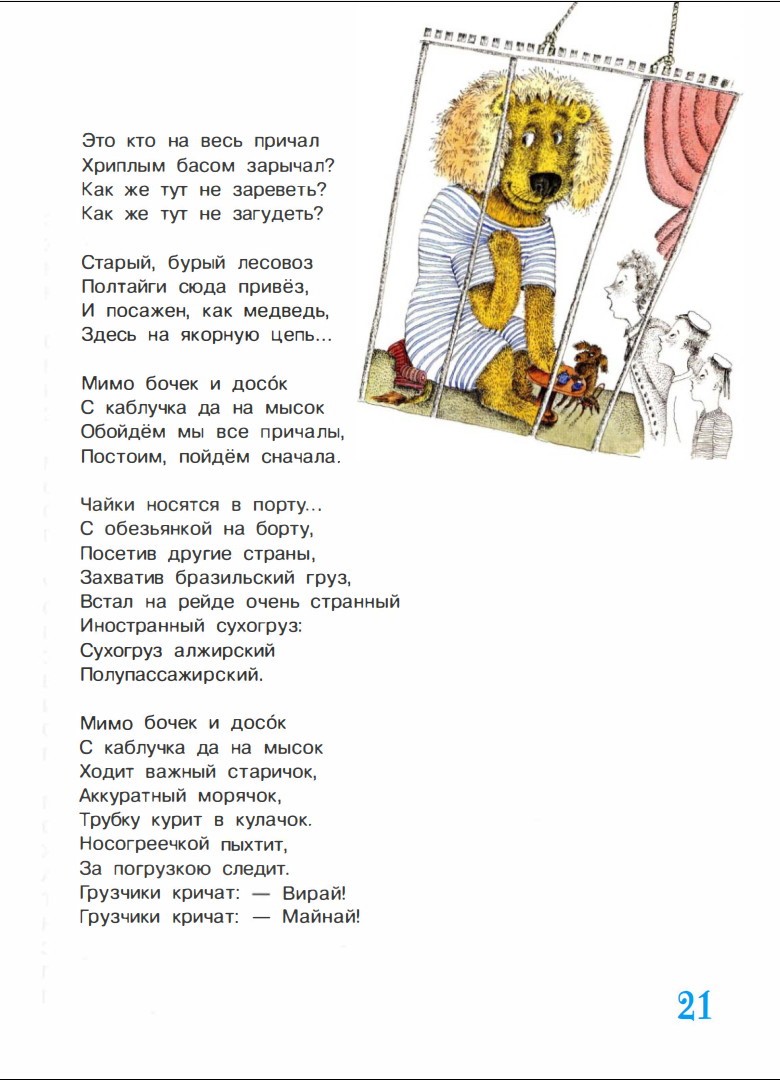 Это кто на весь причал
Хриплым басом зарычал?
Как же тут не зареветь?
Как же тут не загудеть?

Старый, бурый лесовоз
Полтайги сюда привёз,
И посажен, как медведь,
Здесь на якорную цепь...

Мимо бочек и досо́к
С каблучка да на мысок
Обойдём мы все причалы,
Постоим, пойдём сначала.

Чайки носятся в порту...
С обезьянкой на борту,
Посетив другие страны,
Захватив бразильский груз,
Встал на рейде очень странный
Иностранный сухогруз:
Сухогруз алжирский
Полупассажирский.

Мимо бочек и досо́к
С каблучка да на мысок
Ходит важный старичок,
Аккуратный морячок,
Трубку курит в кулачок.
Носогреечкой пыхтит,
За погрузкою следит.
Грузчики кричат: — Вирай!
Грузчики кричат: — Майнай!

21